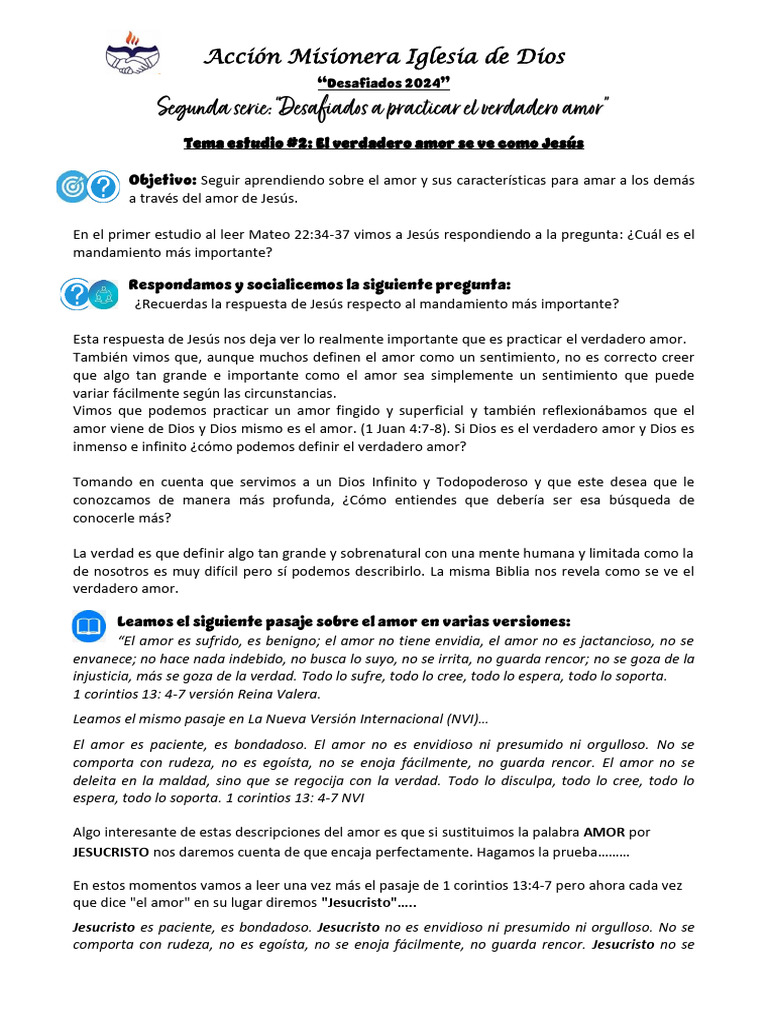 Acción Misionera Iglesia de Dios

"Desafiados 2024"

Segunda serie: "Desafiados a practicar el verdadero amor"

Tema estudio #2: El verdadero amor se ve como Jesús

Objetivo: Seguir aprendiendo sobre el amor y sus características para amar a los demás a través del amor de Jesús.

En el primer estudio al leer Mateo 22:34-37 vimos a Jesús respondiendo a la pregunta: ¿Cuál es el mandamiento más importante?

Respondamos y socialicemos la siguiente pregunta:

¿Recuerdas la respuesta de Jesús respecto al mandamiento más importante?

Esta respuesta de Jesús nos deja ver lo realmente importante que es practicar el verdadero amor. También vimos que, aunque muchos definen el amor como un sentimiento, no es correcto creer que algo tan grande e importante como el amor sea simplemente un sentimiento que puede variar fácilmente según las circunstancias.
Vimos que podemos practicar un amor fingido y superficial y también reflexionábamos que el amor viene de Dios y Dios mismo es el amor. (1 Juan 4:7-8). Si Dios es el verdadero amor y Dios es inmenso e infinito ¿cómo podemos definir el verdadero amor?

Tomando en cuenta que servimos a un Dios Infinito y Todopoderoso y que este desea que le conozcamos de manera más profunda, ¿Cómo entiendes que debería ser esa búsqueda de conocerle más?

La verdad es que definir algo tan grande y sobrenatural con una mente humana y limitada como la de nosotros es muy difícil pero sí podemos describirlo. La misma Biblia nos revela como se ve el verdadero amor.

Leamos el siguiente pasaje sobre el amor en varias versiones:

"El amor es sufrido, es benigno; el amor no tiene envidia, el amor no es jactancioso, no se envanece; no hace nada indebido, no busca lo suyo, no se irrita, no guarda rencor; no se goza de la injusticia, más se goza de la verdad. Todo lo sufre, todo lo cree, todo lo espera, todo lo soporta.
1 corintios 13: 4-7 versión Reina Valera.

Leamos el mismo pasaje en La Nueva Versión Internacional (NVI)…

El amor es paciente, es bondadoso. El amor no es envidioso ni presumido ni orgulloso. No se comporta con rudeza, no es egoísta, no se enoja fácilmente, no guarda rencor. El amor no se deleita en la maldad, sino que se regocija con la verdad. Todo lo disculpa, todo lo cree, todo lo espera, todo lo soporta. 1 corintios 13: 4-7 NVI

Algo interesante de estas descripciones del amor es que si sustituimos la palabra AMOR por JESUCRISTO nos daremos cuenta de que encaja perfectamente. Hagamos la prueba………

En estos momentos vamos a leer una vez más el pasaje de 1 corintios 13:4-7 pero ahora cada vez que dice "el amor" en su lugar diremos "Jesucristo"…..

Jesucristo es paciente, es bondadoso. Jesucristo no es envidioso ni presumido ni orgulloso. No se comporta con rudeza, no es egoísta, no se enoja fácilmente, no guarda rencor. Jesucristo no se